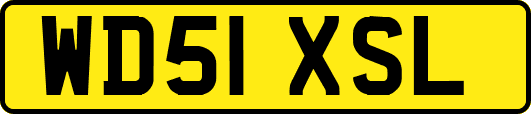 WD51 XSL